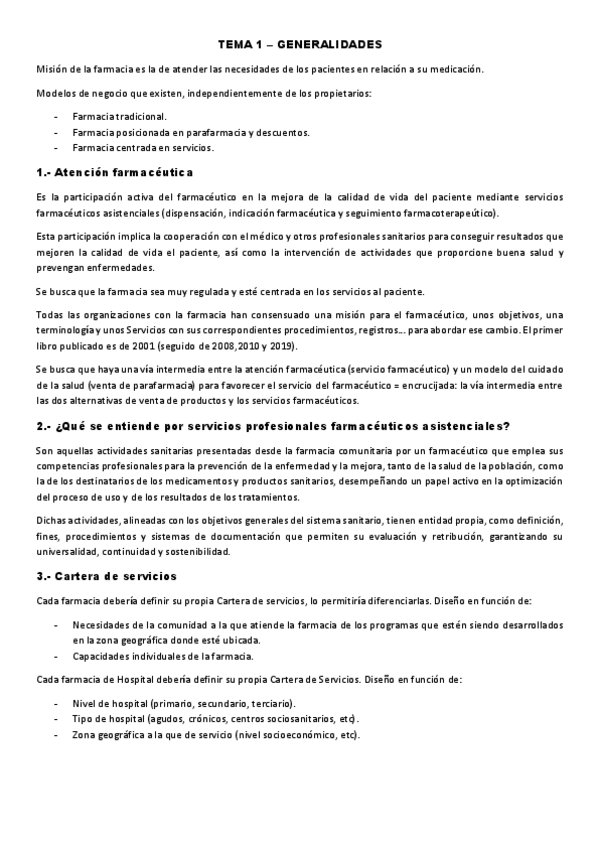 TEMA 1 – GENERALIDADES

Misión de la farmacia es la de atender las necesidades de los pacientes en relación a su medicación.

Modelos de negocio que existen, independientemente de los propietarios:

- Farmacia tradicional.
- Farmacia posicionada en parafarmacia y descuentos.
- Farmacia centrada en servicios.

1.- Atención farmacéutica

Es la participación activa del farmacéutico en la mejora de la calidad de vida del paciente mediante servicios farmacéuticos asistenciales (dispensación, indicación farmacéutica y seguimiento farmacoterapeútico).

Esta participación implica la cooperación con el médico y otros profesionales sanitarios para conseguir resultados que mejoren la calidad de vida el paciente, así como la intervención de actividades que proporcione buena salud y prevengan enfermedades.

Se busca que la farmacia sea muy regulada y esté centrada en los servicios al paciente.

Todas las organizaciones con la farmacia han consensuado una misión para el farmacéutico, unos objetivos, una terminología y unos Servicios con sus correspondientes procedimientos, registros... para abordar ese cambio. El primer libro publicado es de 2001 (seguido de 2008, 2010 y 2019).

Se busca que haya una vía intermedia entre la atención farmacéutica (servicio farmacéutico) y un modelo del cuidado de la salud (venta de parafarmacia) para favorecer el servicio del farmacéutico = encrucijada: la vía intermedia entre las dos alternativas de venta de productos y los servicios farmacéuticos.

2.- ¿Qué se entiende por servicios profesionales farmacéuticos asistenciales?

Son aquellas actividades sanitarias presentadas desde la farmacia comunitaria por un farmacéutico que emplea sus competencias profesionales para la prevención de la enfermedad y la mejora, tanto de la salud de la población, como la de los destinatarios de los medicamentos y productos sanitarios, desempeñando un papel activo en la optimización del proceso de uso y de los resultados de los tratamientos.

Dichas actividades, alineadas con los objetivos generales del sistema sanitario, tienen entidad propia, como definición, fines, procedimientos y sistemas de documentación que permiten su evaluación y retribución, garantizando su universalidad, continuidad y sostenibilidad.

3.- Cartera de servicios

Cada farmacia debería definir su propia Cartera de servicios, lo permitiría diferenciarlas. Diseño en función de:

- Necesidades de la comunidad a la que atiende la farmacia de los programas que estén siendo desarrollados en la zona geográfica donde esté ubicada.
- Capacidades individuales de la farmacia.

Cada farmacia de Hospital debería definir su propia Cartera de Servicios. Diseño en función de:

- Nivel de hospital (primario, secundario, terciario).
- Tipo de hospital (agudos, crónicos, centros sociosanitarios, etc).
- Zona geográfica a la que de servicio (nivel socioeconómico, etc).